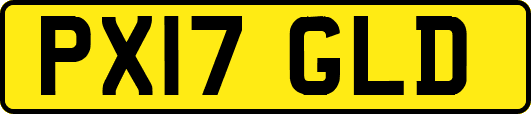 PX17 GLD